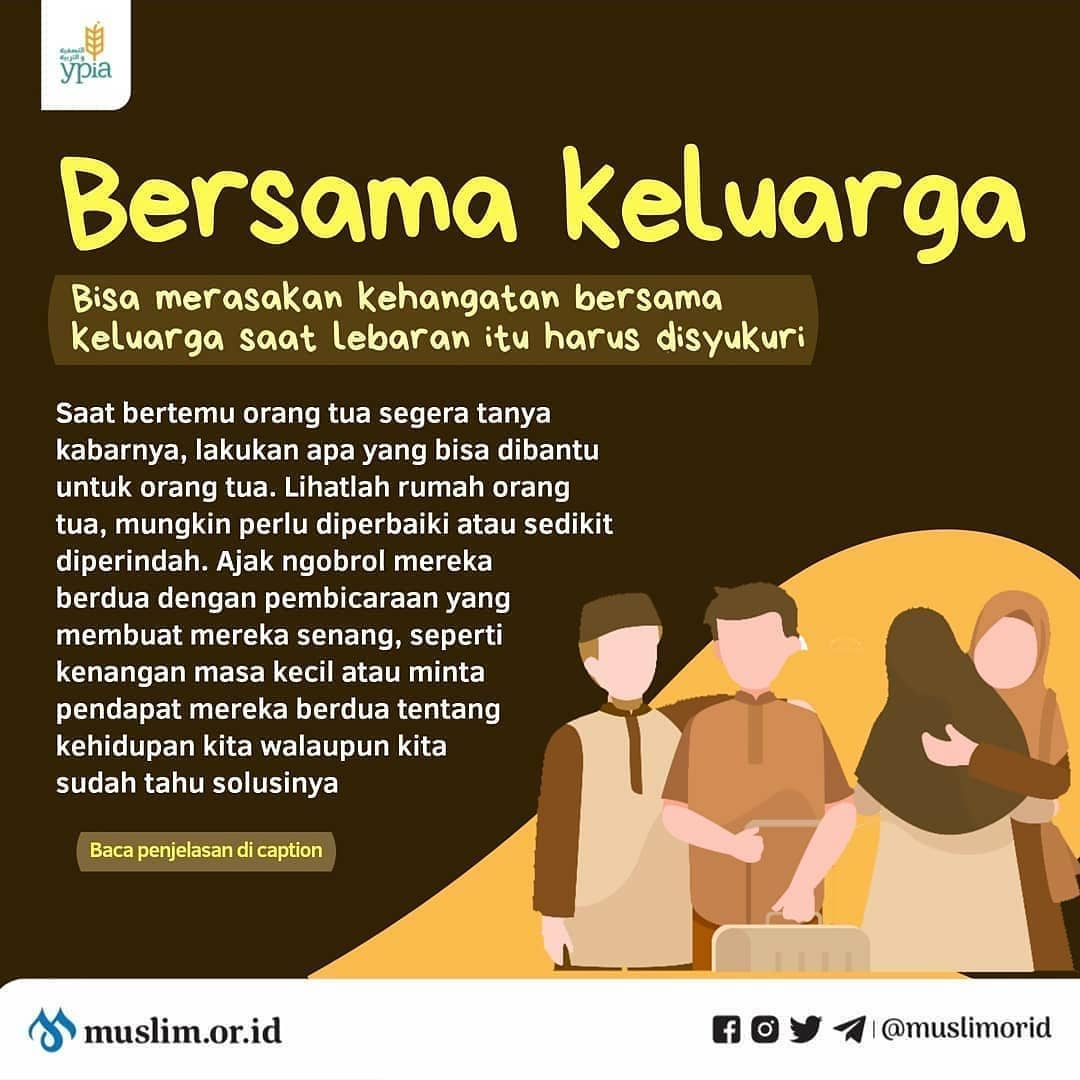 ypia

Bersama Keluarga

Bisa merasakan kehangatan bersama keluarga saat lebaran itu harus disyukuri

Saat bertemu orang tua segera tanya kabarnya, lakukan apa yang bisa dibantu untuk orang tua. Lihatlah rumah orang tua, mungkin perlu diperbaiki atau sedikit diperindah. Ajak ngobrol mereka berdua dengan pembicaraan yang membuat mereka senang, seperti kenangan masa kecil atau minta pendapat mereka berdua tentang kehidupan kita walaupun kita sudah tahu solusinya

Baca penjelasan di caption

muslim.or.id

@muslimorid